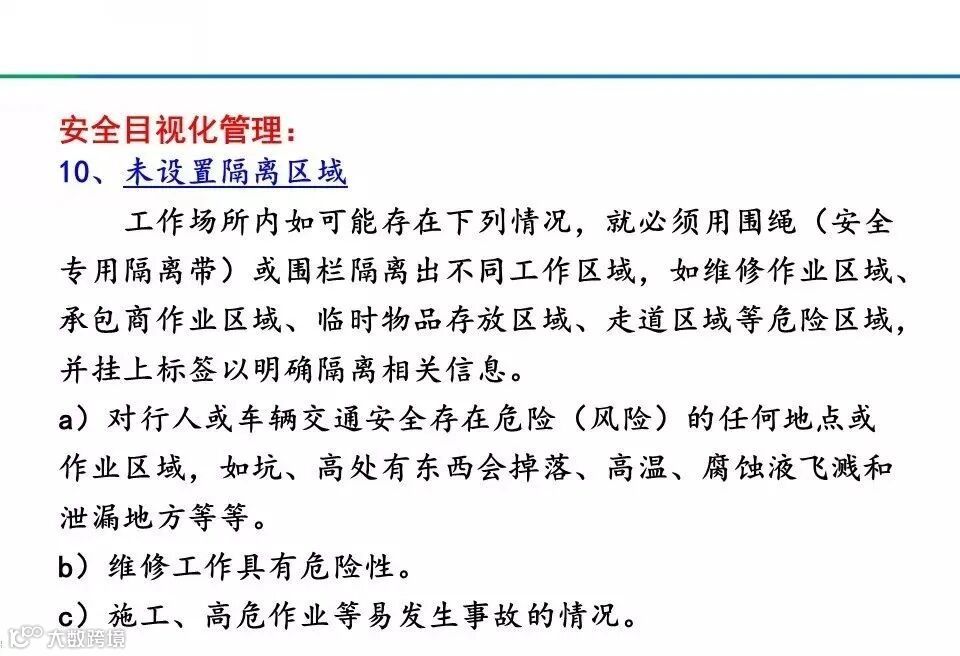 安全目视化管理：
10、未设置隔离区域

工作场所内如可能存在下列情况，就必须用围绳（安全专用隔离带）或围栏隔离出不同工作区域，如维修作业区域、承包商作业区域、临时物品存放区域、走道区域等危险区域，并挂上标签以明确隔离相关信息。

a）对行人或车辆交通安全存在危险（风险）的任何地点或作业区域，如坑、高处有东西会掉落、高温、腐蚀液飞溅和泄漏地方等等。

b）维修工作具有危险性。

c）施工、高危作业等易发生事故的情况。

大数跨境